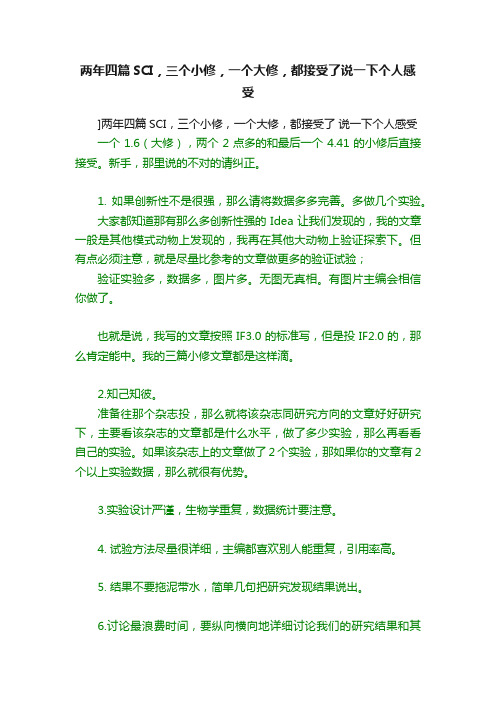 两年四篇 SCI，三个小修，一个大修，都接受了说一下个人感受

]两年四篇 SCI，三个小修，一个大修，都接受了 说一下个人感受
一个 1.6（大修），两个 2 点多的和最后一个 4.41 的小修后直接接受。新手，那里说的不对的请纠正。

1. 如果创新性不是很强，那么请将数据多多完善。多做几个实验。
大家都知道那有那么多创新性强的 Idea 让我们发现的，我的文章一般是其他模式动物上发现的，我再在其他大动物上验证探索下。但有点必须注意，就是尽量比参考的文章做更多的验证试验；
验证实验多，数据多，图片多。无图无真相。有图片主编会相信你做了。

也就是说，我写的文章按照 IF3.0 的标准写，但是投 IF2.0 的，那么肯定能中。我的三篇小修文章都是这样滴。

2.知己知彼。
准备往那个杂志投，那么就将该杂志同研究方向的文章好好研究下，主要看该杂志的文章都是什么水平，做了多少实验，那么再看看自己的实验。如果该杂志上的文章做了 2 个实验，那如果你的文章有 2 个以上实验数据，那么就很有优势。

3.实验设计严谨，生物学重复，数据统计要注意。

4. 试验方法尽量很详细，主编都喜欢别人能重复，引用率高。

5. 结果不要拖泥带水，简单几句把研究发现结果说出。

6.讨论最浪费时间，要纵向横向地详细讨论我们的研究结果和其